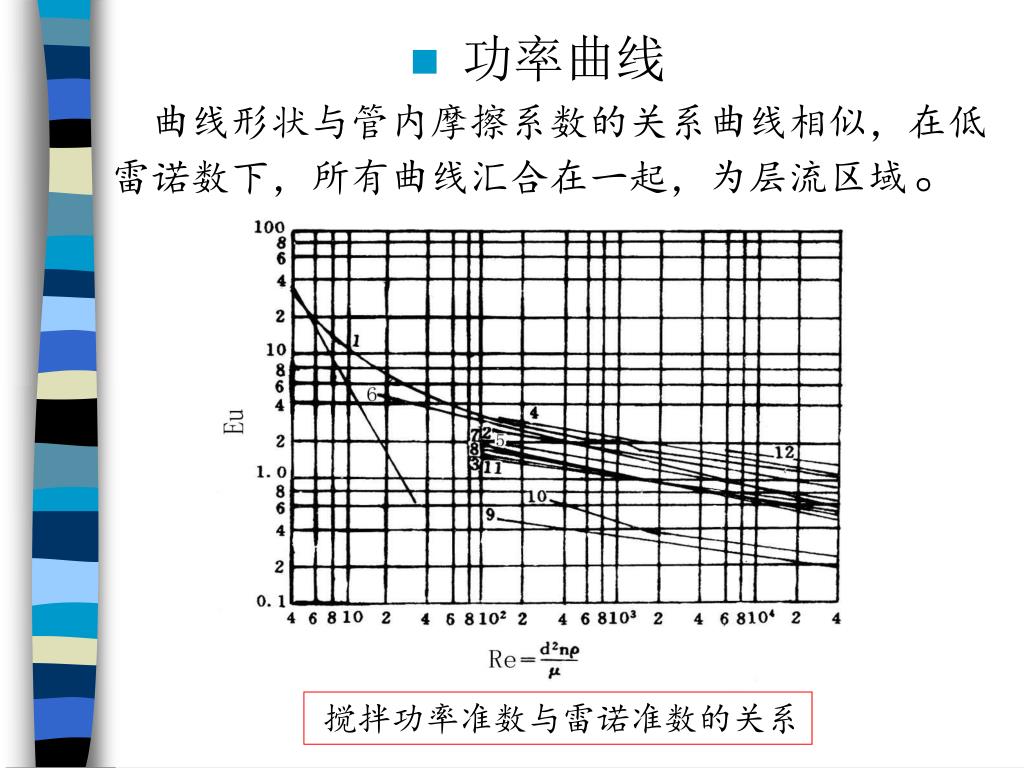 功率曲线

曲线形状与管内摩擦系数的关系曲线相似，在低雷诺数下，所有曲线汇合在一起，为层流区域。

100
8
6
4
2
10
8
6
4
2
1.0
8
6
4
2
0.1

Eu

1
6
4
7
2
5
8
3
11
12
10
9

4 6 8 10 2 4 6 8 $10^2$ 2 4 6 8 $10^3$ 2 4 6 8 $10^4$ 2 4

$Re=\frac{d^2n\rho}{\mu}$

搅拌功率准数与雷诺准数的关系